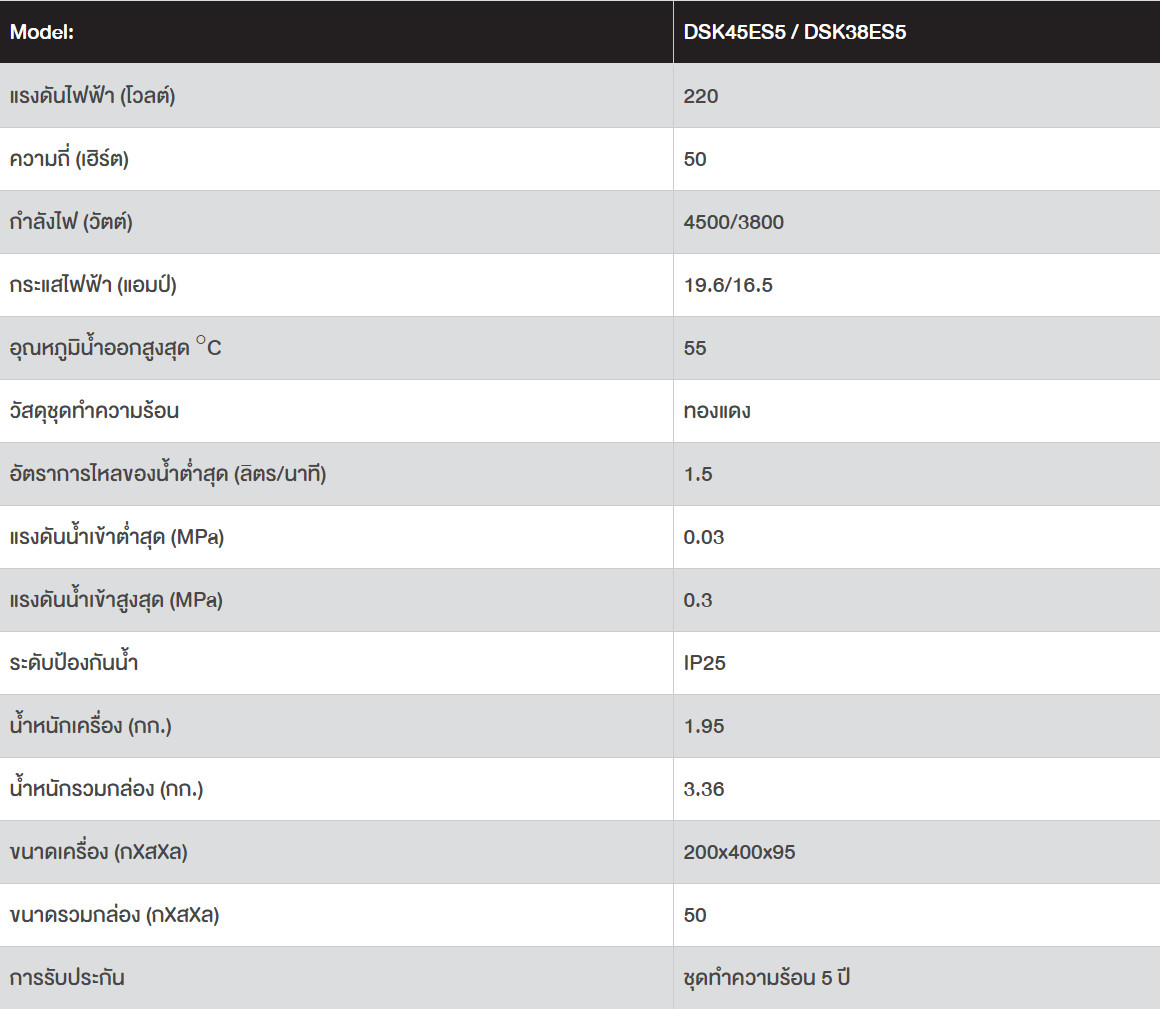 | Model: | DSK45ES5 / DSK38ES5 |
|---|---|
| แรงดันไฟฟ้า (โวลต์) | 220 |
| ความถี่ (เฮิร์ต) | 50 |
| กำลังไฟ (วัตต์) | 4500/3800 |
| กระแสไฟฟ้า (แอมป์) | 19.6/16.5 |
| อุณหภูมิน้ำออกสูงสุด $^{\circ}C$ | 55 |
| วัสดุชุดทำความร้อน | ทองแดง |
| อัตราการไหลของน้ำต่ำสุด (ลิตร/นาที) | 1.5 |
| แรงดันน้ำเข้าต่ำสุด (MPa) | 0.03 |
| แรงดันน้ำเข้าสูงสุด (MPa) | 0.3 |
| ระดับป้องกันน้ำ | IP25 |
| น้ำหนักเครื่อง (กก.) | 1.95 |
| น้ำหนักรวมกล่อง (กก.) | 3.36 |
| ขนาดเครื่อง (กXสXล) | 200x400x95 |
| ขนาดรวมกล่อง (กXสXล) | 50 |
| การรับประกัน | ชุดทำความร้อน 5 ปี |